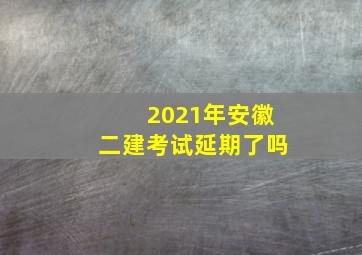 2021年安徽
二建考试延期了吗